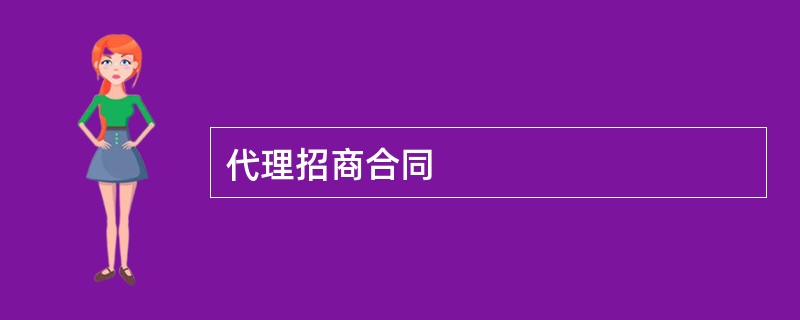 代理招商合同